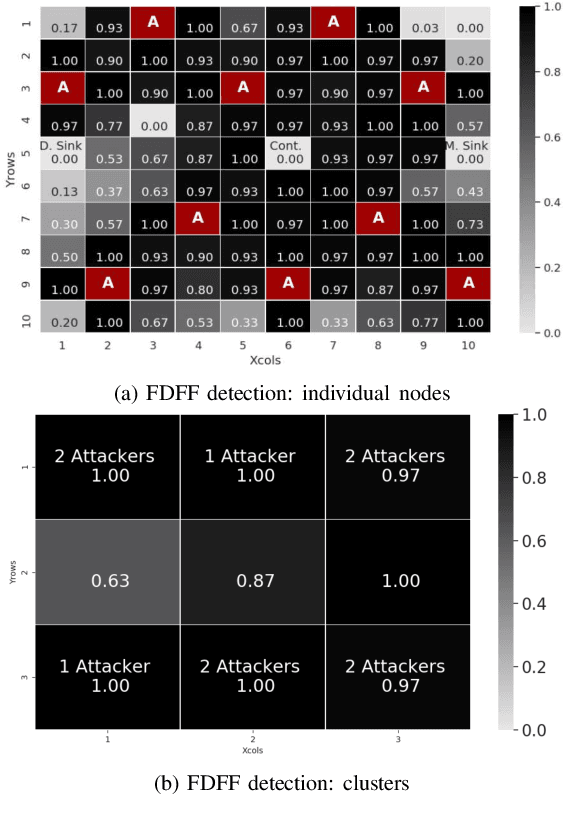 | Yrows | 1 | 2 | 3 | 4 | 5 | 6 | 7 | 8 | 9 | 10 |
|---|---|---|---|---|---|---|---|---|---|---|
| 1 | 0.17 | 0.93 | A | 1.00 | 0.67 | 0.93 | A | 1.00 | 0.03 | 0.00 |
| 2 | 1.00 | 0.90 | 1.00 | 0.93 | 0.90 | 0.97 | 1.00 | 0.97 | 0.97 | 0.20 |
| 3 | A | 1.00 | 0.90 | 1.00 | A | 0.97 | 0.90 | 0.97 | A | 1.00 |
| 4 | 0.97 | 0.77 | 0.00 | 0.87 | 0.97 | 0.97 | 0.93 | 1.00 | 1.00 | 0.57 |
| 5 | D. Sink 0.00 | 0.53 | 0.67 | 0.87 | 1.00 | Cont. 0.00 | 0.93 | 0.97 | 0.97 | M. Sink 0.00 |
| 6 | 0.13 | 0.37 | 0.63 | 0.97 | 0.93 | 1.00 | 1.00 | 0.97 | 0.57 | 0.43 |
| 7 | 0.30 | 0.57 | 1.00 | A | 1.00 | 0.97 | 1.00 | A | 1.00 | 0.73 |
| 8 | 0.50 | 1.00 | 0.93 | 0.90 | 0.93 | 1.00 | 0.97 | 0.97 | 1.00 | 1.00 |
| 9 | 1.00 | A | 0.97 | 0.80 | 0.93 | A | 0.97 | 0.87 | 0.97 | A |
| 10 | 0.20 | 1.00 | 0.67 | 0.53 | 0.33 | 1.00 | 0.33 | 0.63 | 0.77 | 1.00 |

Xcols

1.0 0.8 0.6 0.4 0.2 0.0

(a) FDFF detection: individual nodes

| Yrows | 1 | 2 | 3 |
|---|---|---|---|
| 1 | 2 Attackers 1.00 | 1 Attacker 1.00 | 2 Attackers 0.97 |
| 2 | 0.63 | 0.87 | 1.00 |
| 3 | 1 Attacker 1.00 | 2 Attackers 1.00 | 2 Attackers 0.97 |

Xcols

1.0 0.8 0.6 0.4 0.2 0.0

(b) FDFF detection: clusters